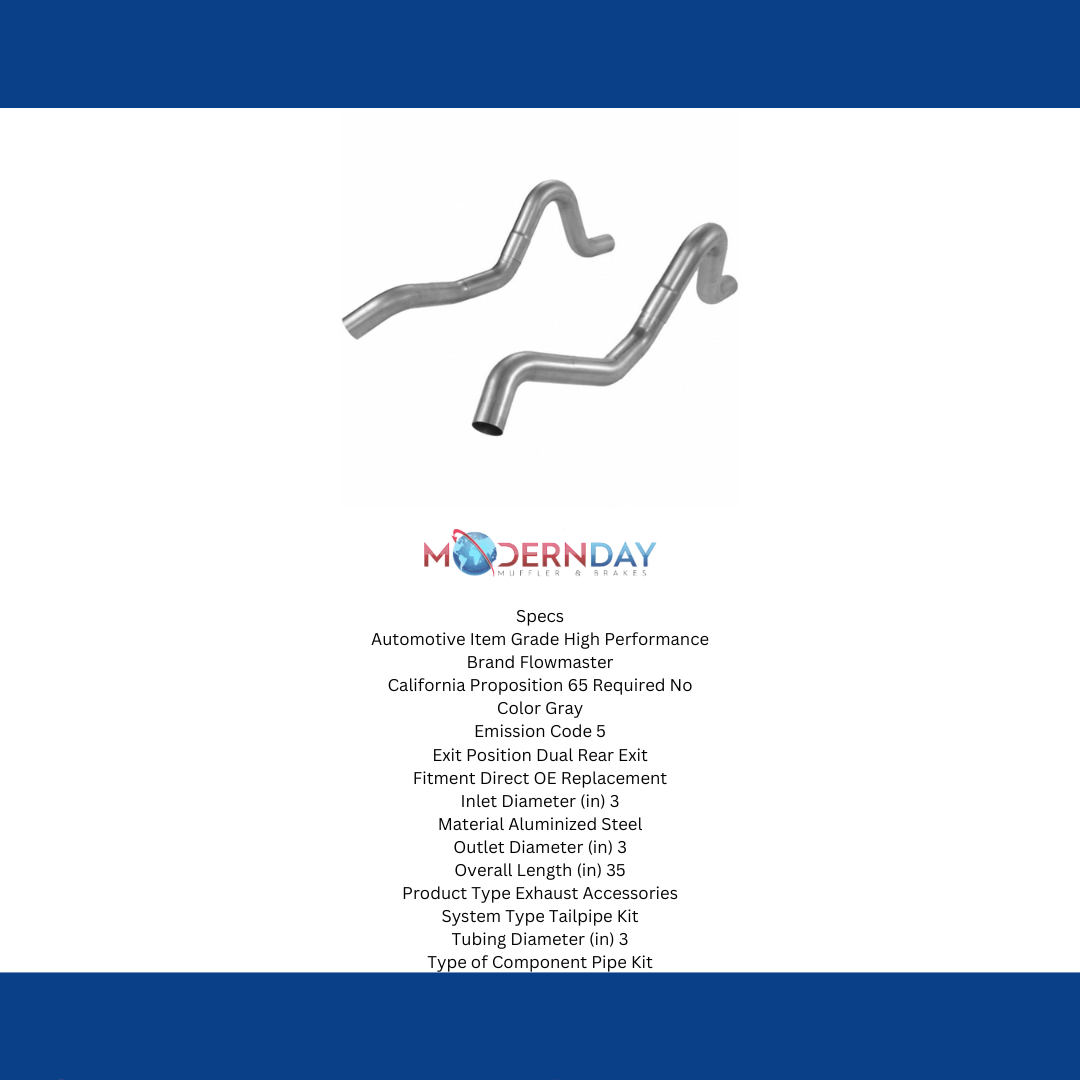 MODERNDAY
MUFFLER & BRAKES

Specs
Automotive Item Grade High Performance
Brand Flowmaster
California Proposition 65 Required No
Color Gray
Emission Code 5
Exit Position Dual Rear Exit
Fitment Direct OE Replacement
Inlet Diameter (in) 3
Material Aluminized Steel
Outlet Diameter (in) 3
Overall Length (in) 35
Product Type Exhaust Accessories
System Type Tailpipe Kit
Tubing Diameter (in) 3
Type of Component Pipe Kit